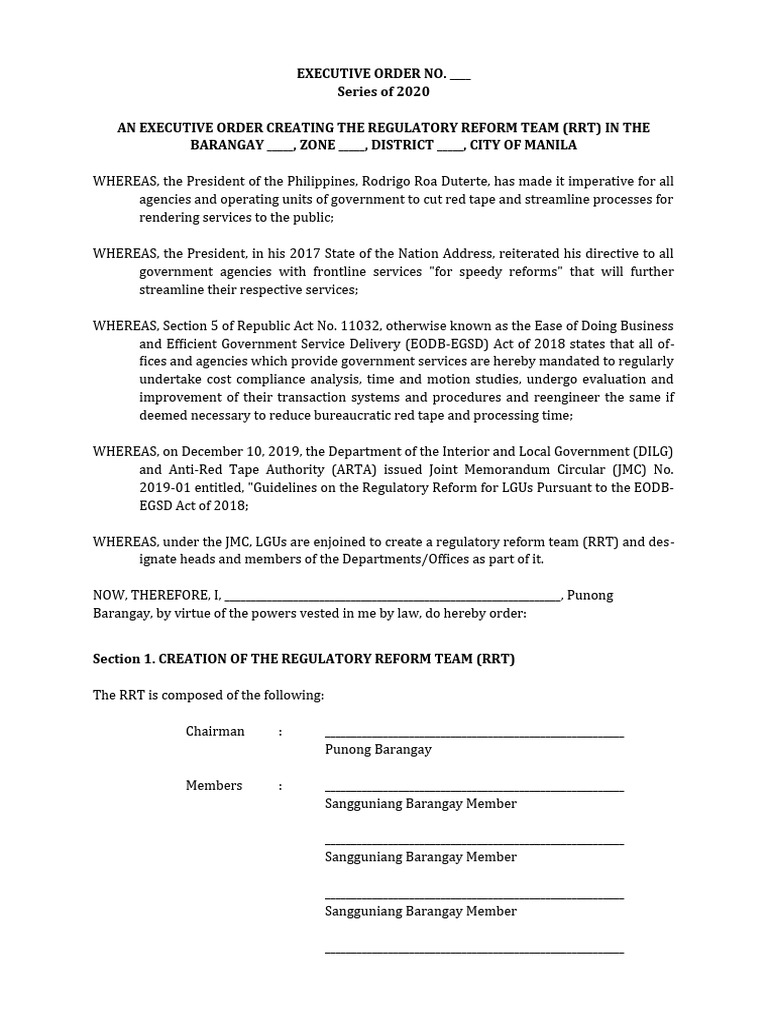 EXECUTIVE ORDER NO. ____
Series of 2020

AN EXECUTIVE ORDER CREATING THE REGULATORY REFORM TEAM (RRT) IN THE BARANGAY ____, ZONE ____, DISTRICT ____, CITY OF MANILA

WHEREAS, the President of the Philippines, Rodrigo Roa Duterte, has made it imperative for all agencies and operating units of government to cut red tape and streamline processes for rendering services to the public;

WHEREAS, the President, in his 2017 State of the Nation Address, reiterated his directive to all government agencies with frontline services "for speedy reforms" that will further streamline their respective services;

WHEREAS, Section 5 of Republic Act No. 11032, otherwise known as the Ease of Doing Business and Efficient Government Service Delivery (EODB-EGSD) Act of 2018 states that all offices and agencies which provide government services are hereby mandated to regularly undertake cost compliance analysis, time and motion studies, undergo evaluation and improvement of their transaction systems and procedures and reengineer the same if deemed necessary to reduce bureaucratic red tape and processing time;

WHEREAS, on December 10, 2019, the Department of the Interior and Local Government (DILG) and Anti-Red Tape Authority (ARTA) issued Joint Memorandum Circular (JMC) No. 2019-01 entitled, "Guidelines on the Regulatory Reform for LGUs Pursuant to the EODB-EGSD Act of 2018;

WHEREAS, under the JMC, LGUs are enjoined to create a regulatory reform team (RRT) and designate heads and members of the Departments/Offices as part of it.

NOW, THEREFORE, I, ____, Punong Barangay, by virtue of the powers vested in me by law, do hereby order:

Section 1. CREATION OF THE REGULATORY REFORM TEAM (RRT)

The RRT is composed of the following:

Chairman : ____
Punong Barangay

Members : ____
Sangguniang Barangay Member

____
Sangguniang Barangay Member

____
Sangguniang Barangay Member

____